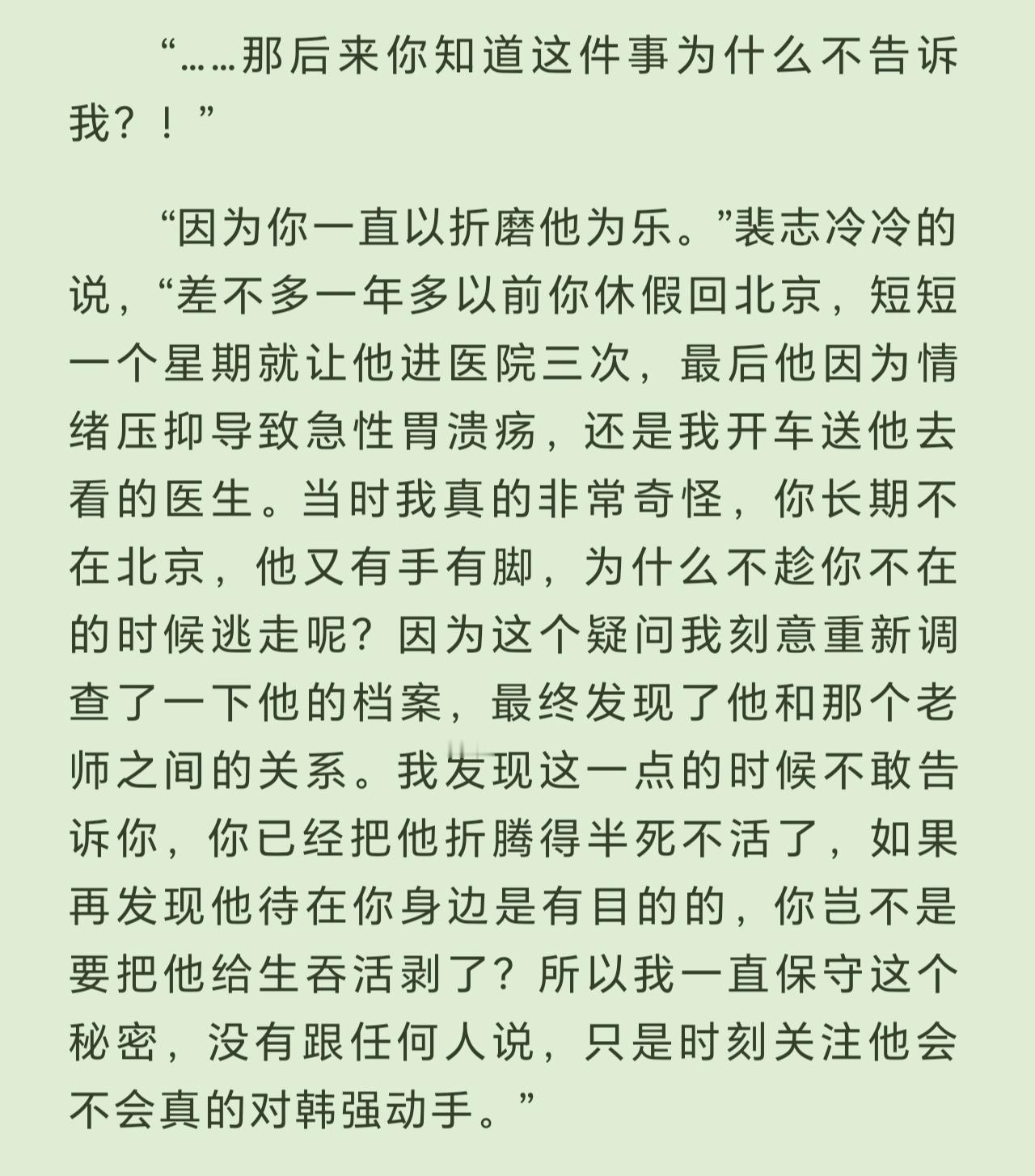 “……那后来你知道这件事为什么不告诉我？！”

“因为你一直以折磨他为乐。”裴志冷冷的说，“差不多一年多以前你休假回北京，短短一个星期就让他进医院三次，最后他因为情绪压抑导致急性胃溃疡，还是我开车送他去看的医生。当时我真的非常奇怪，你长期不在北京，他又有手有脚，为什么不趁你不在的时候逃走呢？因为这个疑问我刻意重新调查了一下他的档案，最终发现了他和那个老师之间的关系。我发现这一点的时候不敢告诉你，你已经把他折腾得半死不活了，如果再发现他待在你身边是有目的的，你岂不是要把他给生吞活剥了？所以我一直保守这个秘密，没有跟任何人说，只是时刻关注他会不会真的对韩强动手。”